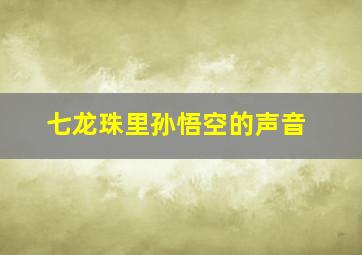 七龙珠里孙悟空的声音